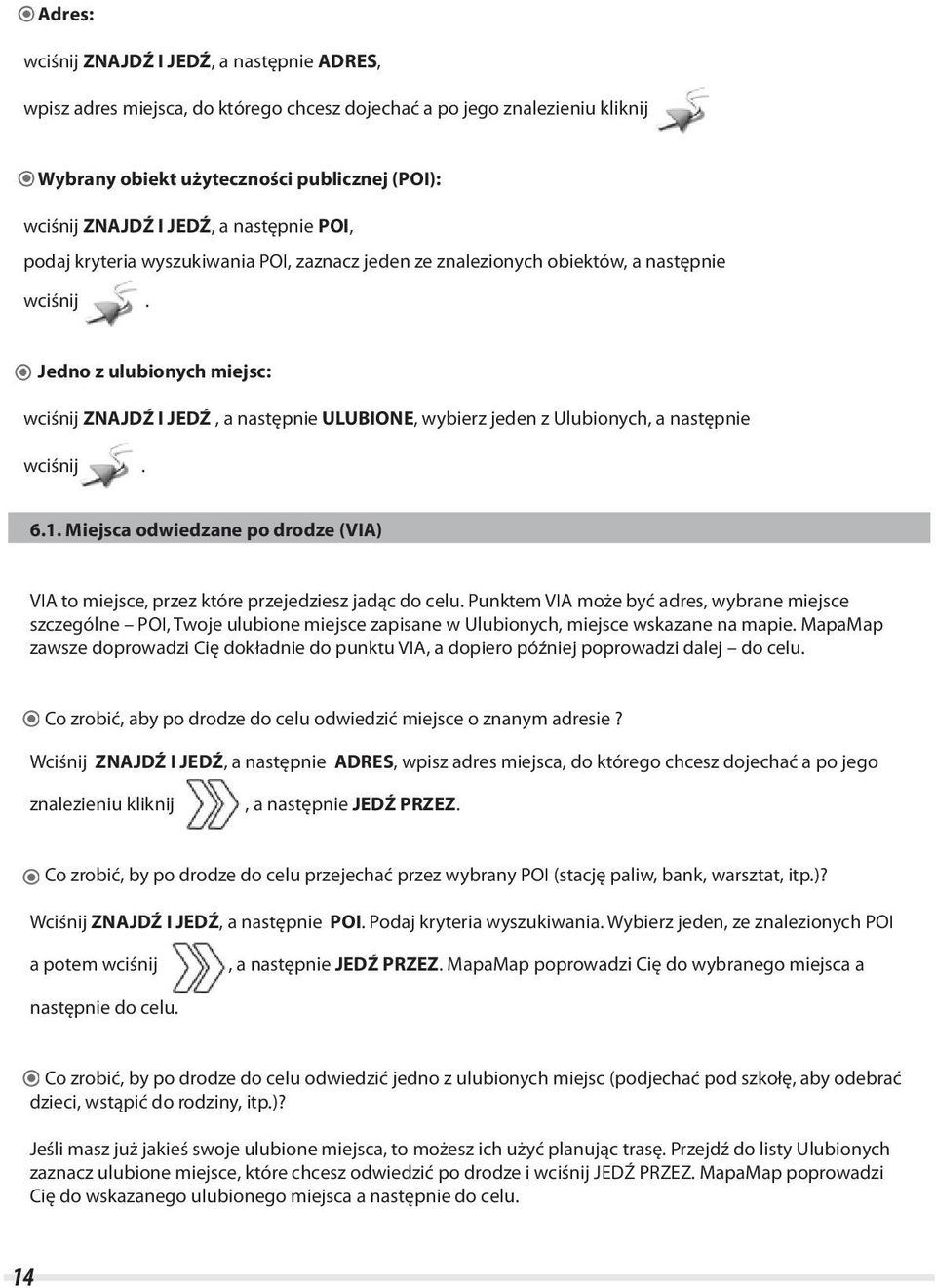 Adres:

wciśnij ZNAJDŹ I JEDŹ, a następnie ADRES,

wpisz adres miejsca, do którego chcesz dojechać a po jego znalezieniu kliknij

Wybrany obiekt użyteczności publicznej (POI):

wciśnij ZNAJDŹ I JEDŹ, a następnie POI,

podaj kryteria wyszukiwania POI, zaznacz jeden ze znalezionych obiektów, a następnie wciśnij .

Jedno z ulubionych miejsc:

wciśnij ZNAJDŹ I JEDŹ , a następnie ULUBIONE, wybierz jeden z Ulubionych, a następnie wciśnij .

6.1. Miejsca odwiedzane po drodze (VIA)

VIA to miejsce, przez które przejedziesz jadąc do celu. Punktem VIA może być adres, wybrane miejsce szczególne – POI, Twoje ulubione miejsce zapisane w Ulubionych, miejsce wskazane na mapie. MapaMap zawsze doprowadzi Cię dokładnie do punktu VIA, a dopiero później poprowadzi dalej – do celu.

Co zrobić, aby po drodze do celu odwiedzić miejsce o znanym adresie ?

Wciśnij ZNAJDŹ I JEDŹ, a następnie ADRES, wpisz adres miejsca, do którego chcesz dojechać a po jego znalezieniu kliknij , a następnie JEDŹ PRZEZ.

Co zrobić, by po drodze do celu przejechać przez wybrany POI (stację paliw, bank, warsztat, itp.)?

Wciśnij ZNAJDŹ I JEDŹ, a następnie POI. Podaj kryteria wyszukiwania. Wybierz jeden, ze znalezionych POI a potem wciśnij , a następnie JEDŹ PRZEZ. MapaMap poprowadzi Cię do wybranego miejsca a następnie do celu.

Co zrobić, by po drodze do celu odwiedzić jedno z ulubionych miejsc (podjechać pod szkołę, aby odebrać dzieci, wstąpić do rodziny, itp.)?

Jeśli masz już jakieś swoje ulubione miejsca, to możesz ich użyć planując trasę. Przejdź do listy Ulubionych zaznacz ulubione miejsce, które chcesz odwiedzić po drodze i wciśnij JEDŹ PRZEZ. MapaMap poprowadzi Cię do wskazanego ulubionego miejsca a następnie do celu.

14